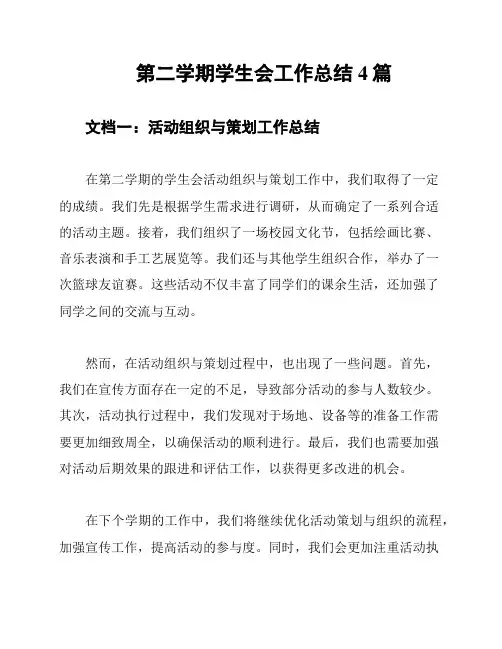 第二学期学生会工作总结 4 篇

文档一：活动组织与策划工作总结

在第二学期的学生会活动组织与策划工作中，我们取得了一定的成绩。我们先是根据学生需求进行调研，从而确定了一系列合适的活动主题。接着，我们组织了一场校园文化节，包括绘画比赛、音乐表演和手工艺展览等。我们还与其他学生组织合作，举办了一次篮球友谊赛。这些活动不仅丰富了同学们的课余生活，还加强了同学之间的交流与互动。

然而，在活动组织与策划过程中，也出现了一些问题。首先，我们在宣传方面存在一定的不足，导致部分活动的参与人数较少。其次，活动执行过程中，我们发现对于场地、设备等的准备工作需要更加细致周全，以确保活动的顺利进行。最后，我们也需要加强对活动后期效果的跟进和评估工作，以获得更多改进的机会。

在下个学期的工作中，我们将继续优化活动策划与组织的流程，加强宣传工作，提高活动的参与度。同时，我们会更加注重活动执